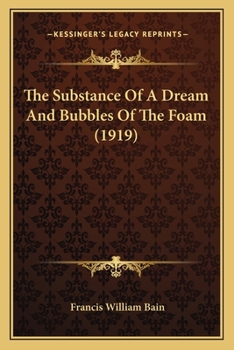 —KESSINGER'S LEGACY REPRINTS—

The Substance Of A Dream And Bubbles Of The Foam (1919)

Francis William Bain